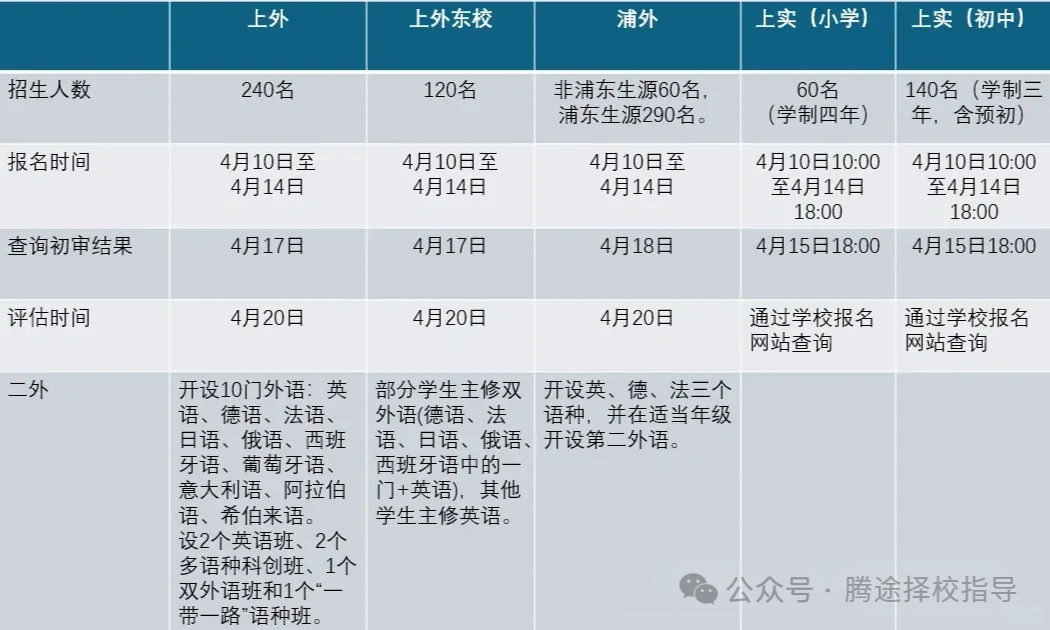 | | 上外 | 上外东校 | 浦外 | 上实（小学） | 上实（初中） |
|---|---|---|---|---|---|
| 招生人数 | 240名 | 120名 | 非浦东生源60名，浦东生源290名。 | 60名（学制四年） | 140名（学制三年，含预初） |
| 报名时间 | 4月10日至4月14日 | 4月10日至4月14日 | 4月10日至4月14日 | 4月10日10:00至4月14日18:00 | 4月10日10:00至4月14日18:00 |
| 查询初审结果 | 4月17日 | 4月17日 | 4月18日 | 4月15日18:00 | 4月15日18:00 |
| 评估时间 | 4月20日 | 4月20日 | 4月20日 | 通过学校报名网站查询 | 通过学校报名网站查询 |
| 二外 | 开设10门外语：英语、德语、法语、日语、俄语、西班牙语、葡萄牙语、意大利语、阿拉伯语、希伯来语。设2个英语班、2个多语种科创班、1个双外语班和1个“一带一路”语种班。 | 部分学生主修双外语(德语、法语、日语、俄语、西班牙语中的一门+英语)，其他学生主修英语。 | 开设英、德、法三个语种，并在适当年级开设第二外语。 | | |

公众号 · 腾途择校指导